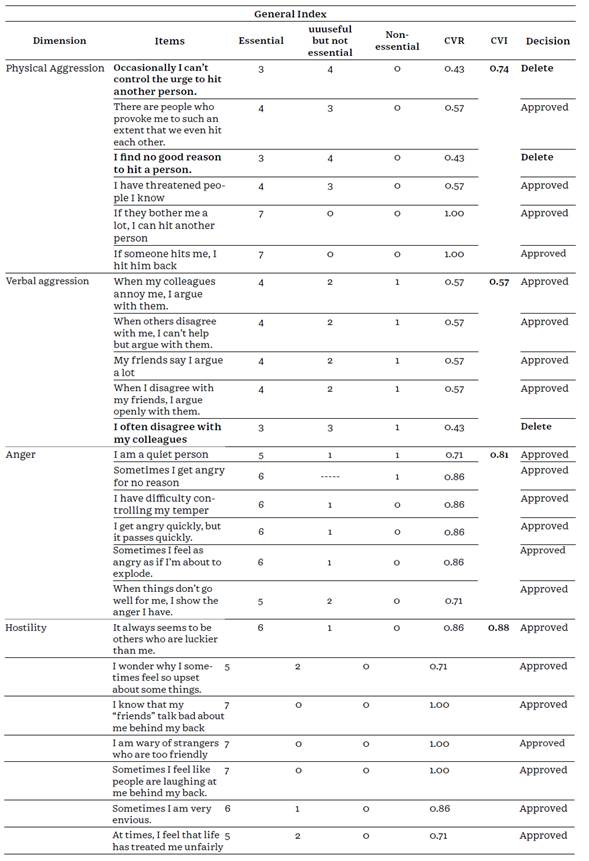 General Index

| Dimension | Items | Essential | uuuseful but not essential | Non-essential | CVR | CVI | Decision |
|---|---|---|---|---|---|---|---|
| Physical Aggression | **Occasionally I can't control the urge to hit another person.** | 3 | 4 | 0 | 0.43 | **0.74** | **Delete** |
| | There are people who provoke me to such an extent that we even hit each other. | 4 | 3 | 0 | 0.57 | | Approved |
| | **I find no good reason to hit a person.** | 3 | 4 | 0 | 0.43 | | **Delete** |
| | I have threatened people I know | 4 | 3 | 0 | 0.57 | | Approved |
| | If they bother me a lot, I can hit another person | 7 | 0 | 0 | 1.00 | | Approved |
| | If someone hits me, I hit him back | 7 | 0 | 0 | 1.00 | | Approved |
| Verbal aggression | When my colleagues annoy me, I argue with them. | 4 | 2 | 1 | 0.57 | **0.57** | Approved |
| | When others disagree with me, I can't help but argue with them. | 4 | 2 | 1 | 0.57 | | Approved |
| | My friends say I argue a lot | 4 | 2 | 1 | 0.57 | | Approved |
| | When I disagree with my friends, I argue openly with them. | 4 | 2 | 1 | 0.57 | | Approved |
| | **I often disagree with my colleagues** | 3 | 3 | 1 | 0.43 | | **Delete** |
| Anger | I am a quiet person | 5 | 1 | 1 | 0.71 | **0.81** | Approved |
| | Sometimes I get angry for no reason | 6 | ----- | 1 | 0.86 | | Approved |
| | I have difficulty controlling my temper | 6 | 1 | 0 | 0.86 | | Approved |
| | I get angry quickly, but it passes quickly. | 6 | 1 | 0 | 0.86 | | Approved |
| | Sometimes I feel as angry as if I'm about to explode. | 6 | 1 | 0 | 0.86 | | Approved |
| | When things don't go well for me, I show the anger I have. | 5 | 2 | 0 | 0.71 | | Approved |
| Hostility | It always seems to be others who are luckier than me. | 6 | 1 | 0 | 0.86 | **0.88** | Approved |
| | I wonder why I sometimes feel so upset about some things. | 5 | 2 | 0 | 0.71 | | Approved |
| | I know that my "friends" talk bad about me behind my back | 7 | 0 | 0 | 1.00 | | Approved |
| | I am wary of strangers who are too friendly | 7 | 0 | 0 | 1.00 | | Approved |
| | Sometimes I feel like people are laughing at me behind my back. | 7 | 0 | 0 | 1.00 | | Approved |
| | Sometimes I am very envious. | 6 | 1 | 0 | 0.86 | | Approved |
| | At times, I feel that life has treated me unfairly | 5 | 2 | 0 | 0.71 | | Approved |